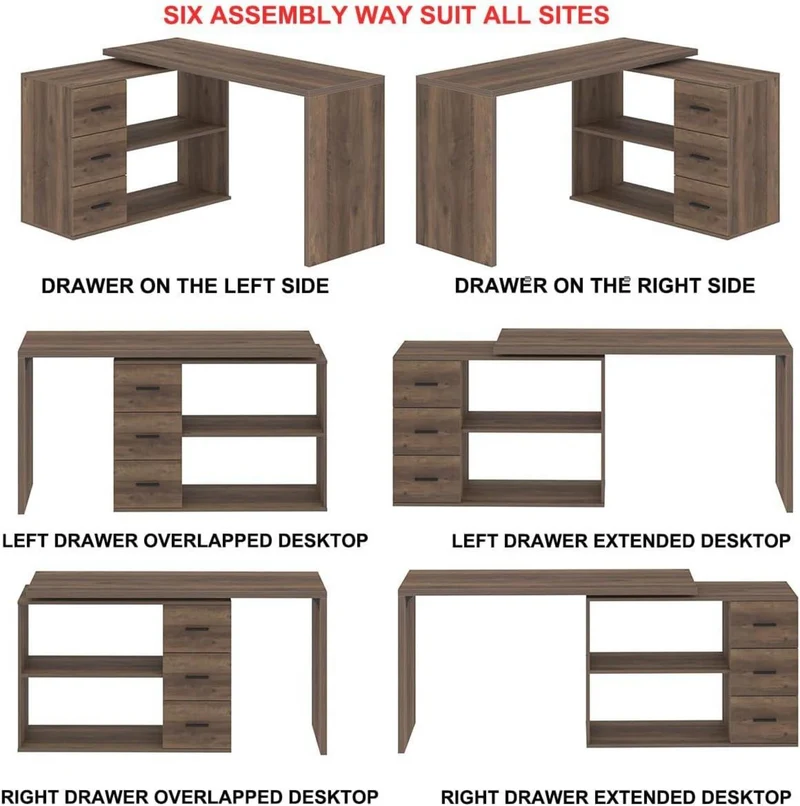 SIX ASSEMBLY WAY SUIT ALL SITES

DRAWER ON THE LEFT SIDE

DRAWER ON THE RIGHT SIDE

LEFT DRAWER OVERLAPPED DESKTOP

LEFT DRAWER EXTENDED DESKTOP

RIGHT DRAWER OVERLAPPED DESKTOP

RIGHT DRAWER EXTENDED DESKTOP